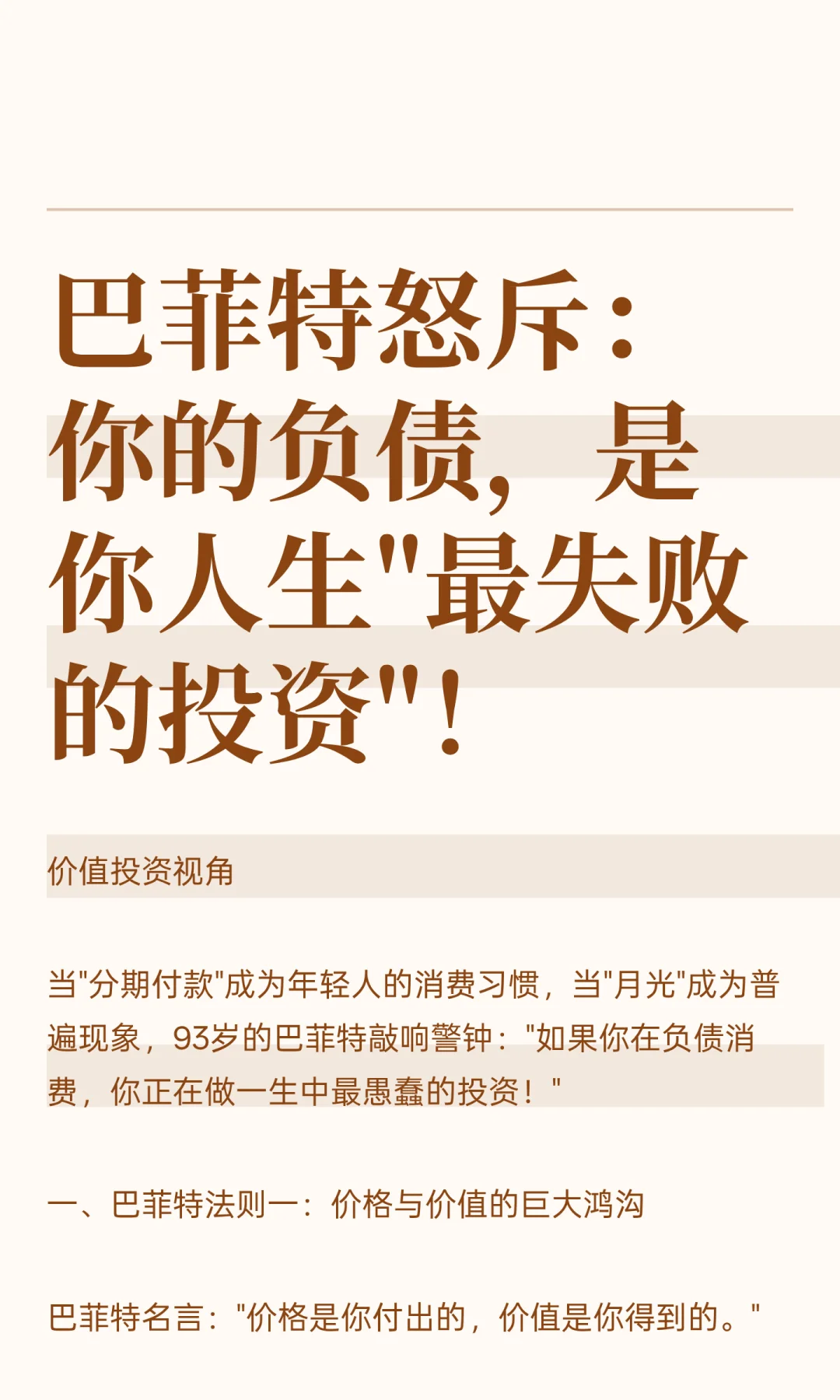 巴菲特怒斥：你的负债，是你人生"最失败的投资"！

价值投资视角

当"分期付款"成为年轻人的消费习惯，当"月光"成为普遍现象，93岁的巴菲特敲响警钟："如果你在负债消费，你正在做一生中最愚蠢的投资！"

一、巴菲特法则一：价格与价值的巨大鸿沟

巴菲特名言："价格是你付出的，价值是你得到的。"